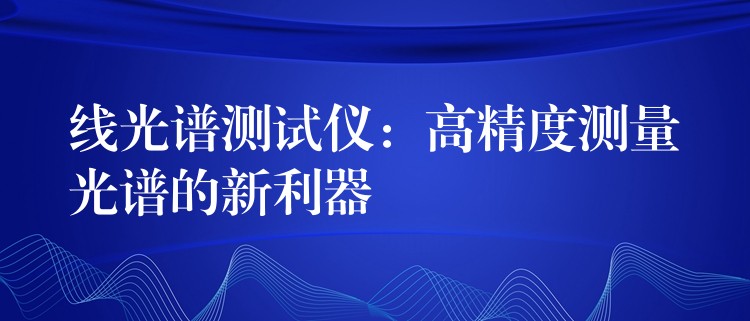 线光谱测试仪：高精度测量光谱的新利器